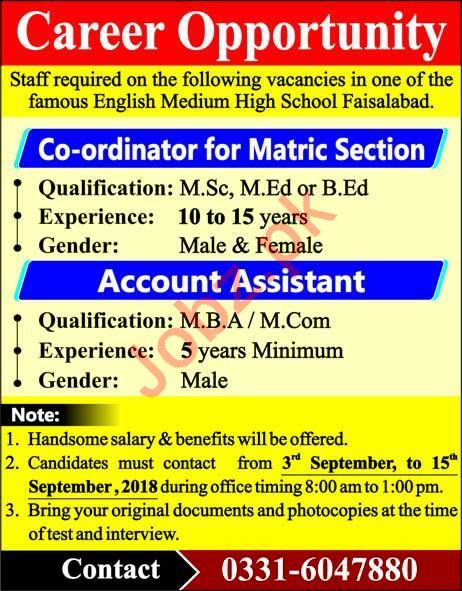 Career Opportunity

Staff required on the following vacancies in one of the famous English Medium High School Faisalabad.

Co-ordinator for Matric Section

• Qualification: M.Sc, M.Ed or B.Ed
• Experience: 10 to 15 years
• Gender: Male & Female

Account Assistant

• Qualification: M.B.A / M.Com
• Experience: 5 years Minimum
• Gender: Male

Note:
1. Handsome salary & benefits will be offered.
2. Candidates must contact from 3rd September, to 15th September, 2018 during office timing 8:00 am to 1:00 pm.
3. Bring your original documents and photocopies at the time of test and interview.

Contact 0331-6047880

Jobz.pk